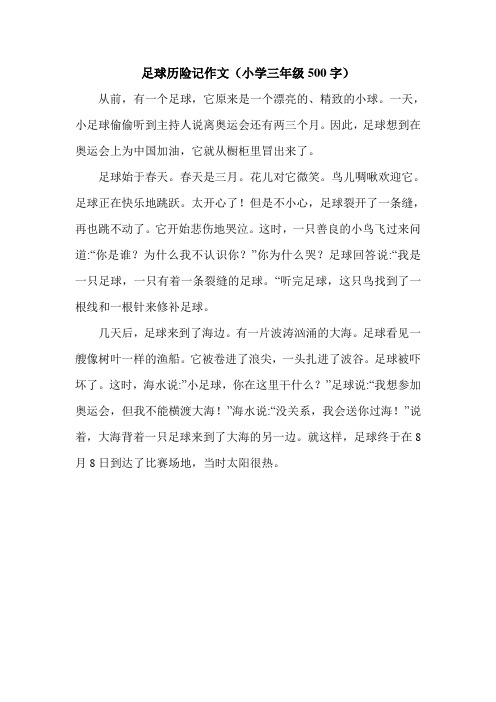 足球历险记作文（小学三年级 500 字）

从前，有一个足球，它原来是一个漂亮的、精致的小球。一天，小足球偷偷听到主持人说离奥运会还有两三个月。因此，足球想到在奥运会上为中国加油，它就从橱柜里冒出来了。

足球始于春天。春天是三月。花儿对它微笑。鸟儿啁啾欢迎它。足球正在快乐地跳跃。太开心了！但是不小心，足球裂开了一条缝，再也跳不动了。它开始悲伤地哭泣。这时，一只善良的小鸟飞过来问道:“你是谁？为什么我不认识你？”你为什么哭？足球回答说:“我是一只足球，一只有着一条裂缝的足球。“听完足球，这只鸟找到了一根线和一根针来修补足球。

几天后，足球来到了海边。有一片波涛汹涌的大海。足球看见一艘像树叶一样的渔船。它被卷进了浪尖，一头扎进了波谷。足球被吓坏了。这时，海水说:”小足球，你在这里干什么？”足球说:“我想参加奥运会，但我不能横渡大海！”海水说:“没关系，我会送你过海！”说着，大海背着一只足球来到了大海的另一边。就这样，足球终于在 8 月 8 日到达了比赛场地，当时太阳很热。